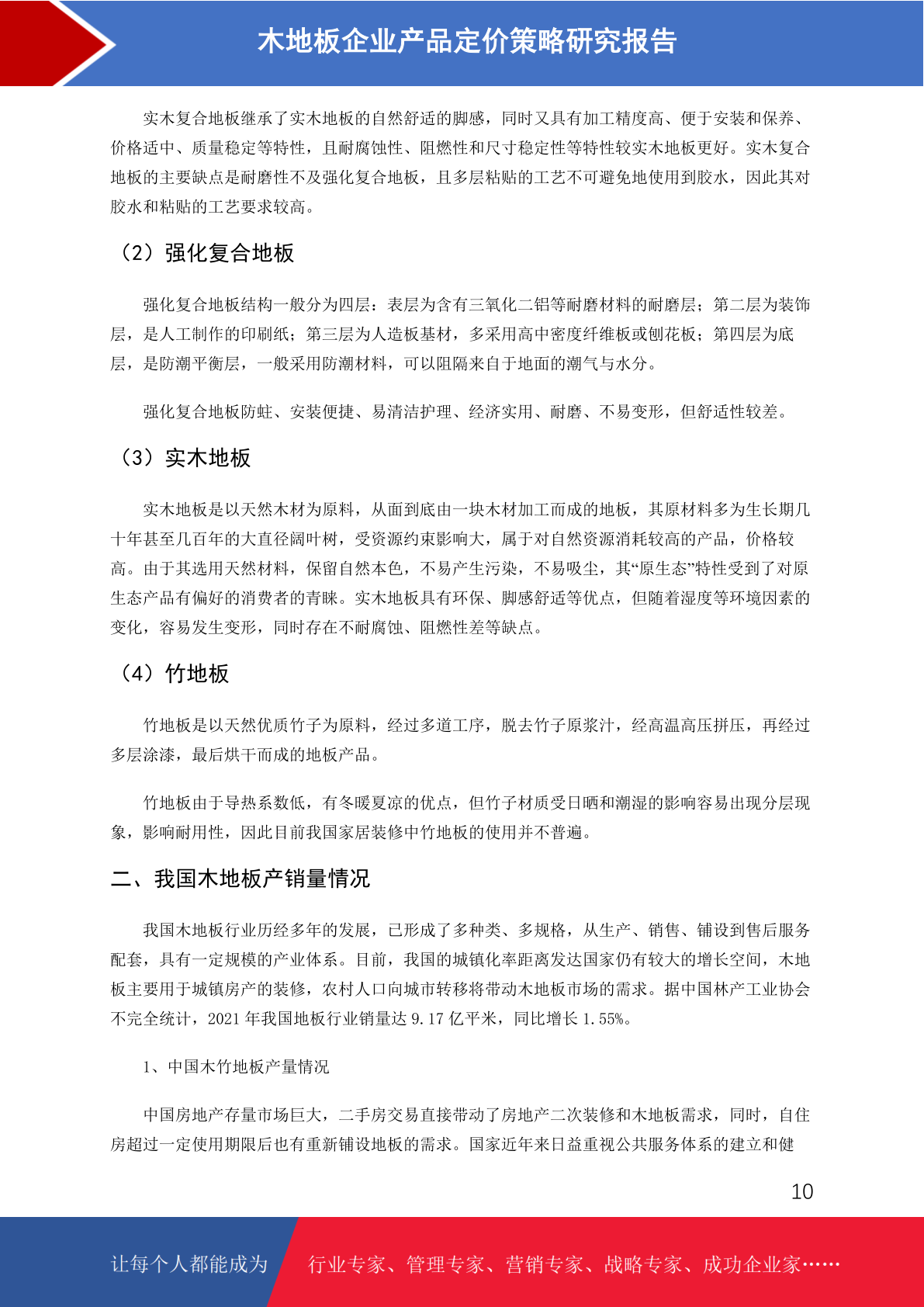 木地板企业产品定价策略研究报告

实木复合地板继承了实木地板的自然舒适的脚感，同时又具有加工精度高、便于安装和保养、价格适中、质量稳定等特性，且耐腐蚀性、阻燃性和尺寸稳定性等特性较实木地板更好。实木复合地板的主要缺点是耐磨性不及强化复合地板，且多层粘贴的工艺不可避免地使用到胶水，因此其对胶水和粘贴的工艺要求较高。

（2）强化复合地板

强化复合地板结构一般分为四层：表层为含有三氧化二铝等耐磨材料的耐磨层；第二层为装饰层，是人工制作的印刷纸；第三层为人造板基材，多采用高中密度纤维板或刨花板；第四层为底层，是防潮平衡层，一般采用防潮材料，可以阻隔来自于地面的潮气与水分。

强化复合地板防蛀、安装便捷、易清洁护理、经济实用、耐磨、不易变形，但舒适性较差。

（3）实木地板

实木地板是以天然木材为原料，从面到底由一块木材加工而成的地板，其原材料多为生长期几十年甚至几百年的大直径阔叶树，受资源约束影响大，属于对自然资源消耗较高的产品，价格较高。由于其选用天然材料，保留自然本色，不易产生污染，不易吸尘，其“原生态”特性受到了对原生态产品有偏好的消费者的青睐。实木地板具有环保、脚感舒适等优点，但随着湿度等环境因素的变化，容易发生变形，同时存在不耐腐蚀、阻燃性差等缺点。

（4）竹地板

竹地板是以天然优质竹子为原料，经过多道工序，脱去竹子原浆汁，经高温高压拼压，再经过多层涂漆，最后烘干而成的地板产品。

竹地板由于导热系数低，有冬暖夏凉的优点，但竹子材质受日晒和潮湿的影响容易出现分层现象，影响耐用性，因此目前我国家居装修中竹地板的使用并不普遍。

二、我国木地板产销量情况

我国木地板行业历经多年的发展，已形成了多种类、多规格，从生产、销售、铺设到售后服务配套，具有一定规模的产业体系。目前，我国的城镇化率距离发达国家仍有较大的增长空间，木地板主要用于城镇房产的装修，农村人口向城市转移将带动木地板市场的需求。据中国林产工业协会不完全统计，2021 年我国地板行业销量达 9.17 亿平米，同比增长 1.55%。

1、中国木竹地板产量情况

中国房地产存量市场巨大，二手房交易直接带动了房地产二次装修和木地板需求，同时，自住房超过一定使用期限后也有重新铺设地板的需求。国家近年来日益重视公共服务体系的建立和健

10

让每个人都能成为 行业专家、管理专家、营销专家、战略专家、成功企业家……